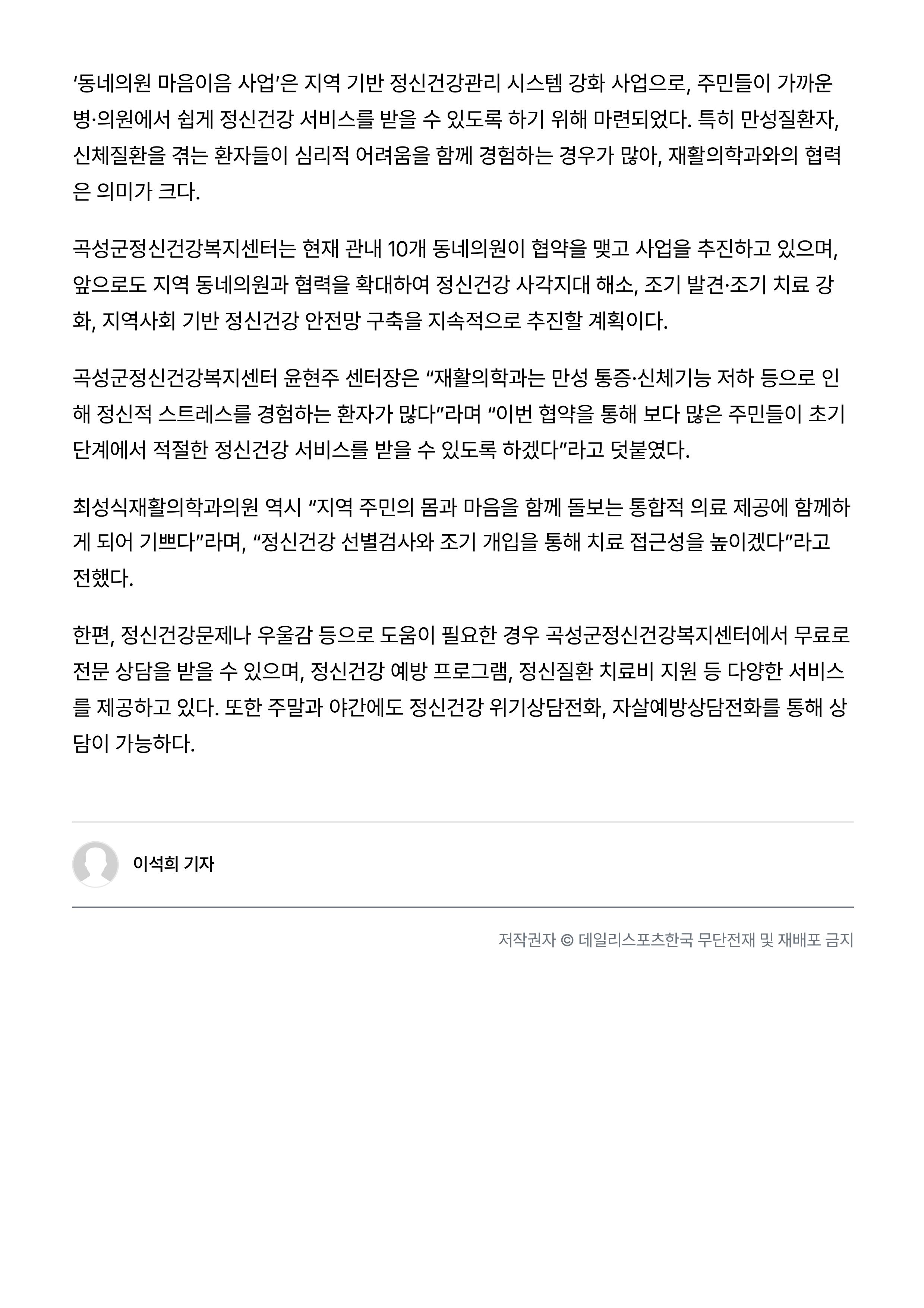 ‘동네의원 마음이음 사업’은 지역 기반 정신건강관리 시스템 강화 사업으로, 주민들이 가까운 병·의원에서 쉽게 정신건강 서비스를 받을 수 있도록 하기 위해 마련되었다. 특히 만성질환자, 신체질환을 겪는 환자들이 심리적 어려움을 함께 경험하는 경우가 많아, 재활의학과와의 협력은 의미가 크다.

곡성군정신건강복지센터는 현재 관내 10개 동네의원이 협약을 맺고 사업을 추진하고 있으며, 앞으로도 지역 동네의원과 협력을 확대하여 정신건강 사각지대 해소, 조기 발견·조기 치료 강화, 지역사회 기반 정신건강 안전망 구축을 지속적으로 추진할 계획이다.

곡성군정신건강복지센터 윤현주 센터장은 “재활의학과는 만성 통증·신체기능 저하 등으로 인해 정신적 스트레스를 경험하는 환자가 많다”라며 “이번 협약을 통해 보다 많은 주민들이 초기 단계에서 적절한 정신건강 서비스를 받을 수 있도록 하겠다”라고 덧붙였다.

최성식재활의학과의원 역시 “지역 주민의 몸과 마음을 함께 돌보는 통합적 의료 제공에 함께하게 되어 기쁘다”라며, “정신건강 선별검사와 조기 개입을 통해 치료 접근성을 높이겠다”라고 전했다.

한편, 정신건강문제나 우울감 등으로 도움이 필요한 경우 곡성군정신건강복지센터에서 무료로 전문 상담을 받을 수 있으며, 정신건강 예방 프로그램, 정신질환 치료비 지원 등 다양한 서비스를 제공하고 있다. 또한 주말과 야간에도 정신건강 위기상담전화, 자살예방상담전화를 통해 상담이 가능하다.

이석희 기자

저작권자 © 데일리스포츠한국 무단전재 및 재배포 금지